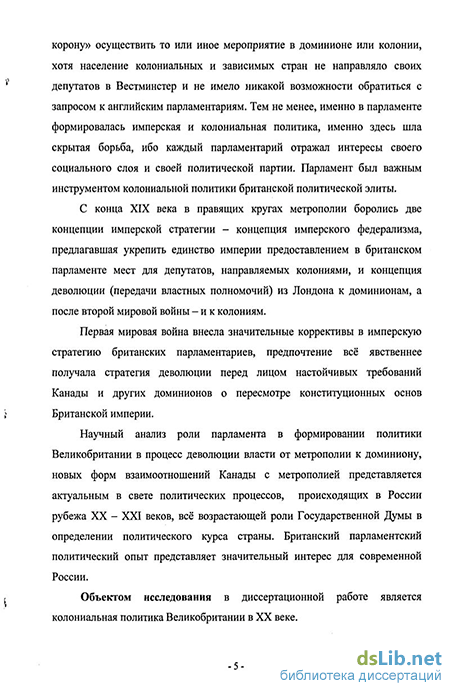 корону» осуществить то или иное мероприятие в доминионе или колонии, хотя население колониальных и зависимых стран не направляло своих депутатов в Вестминстер и не имело никакой возможности обратиться с запросом к английским парламентариям. Тем не менее, именно в парламенте формировалась имперская и колониальная политика, именно здесь шла скрытая борьба, ибо каждый парламентарий отражал интересы своего социального слоя и своей политической партии. Парламент был важным инструментом колониальной политики британской политической элиты.

С конца XIX века в правящих кругах метрополии боролись две концепции имперской стратегии – концепция имперского федерализма, предлагавшая укрепить единство империи предоставлением в британском парламенте мест для депутатов, направляемых колониями, и концепция деволюции (передачи властных полномочий) из Лондона к доминионам, а после второй мировой войны – и к колониям.

Первая мировая война внесла значительные коррективы в имперскую стратегию британских парламентариев, предпочтение всё явственнее получала стратегия деволюции перед лицом настойчивых требований Канады и других доминионов о пересмотре конституционных основ Британской империи.

Научный анализ роли парламента в формировании политики Великобритании в процесс деволюции власти от метрополии к доминиону, новых форм взаимоотношений Канады с метрополией представляется актуальным в свете политических процессов, происходящих в России рубежа XX – XXI веков, всё возрастающей роли Государственной Думы в определении политического курса страны. Британский парламентский политический опыт представляет значительный интерес для современной России.

Объектом исследования в диссертационной работе является колониальная политика Великобритании в XX веке.

- 5 -

dsLib.net
библиотека диссертаций